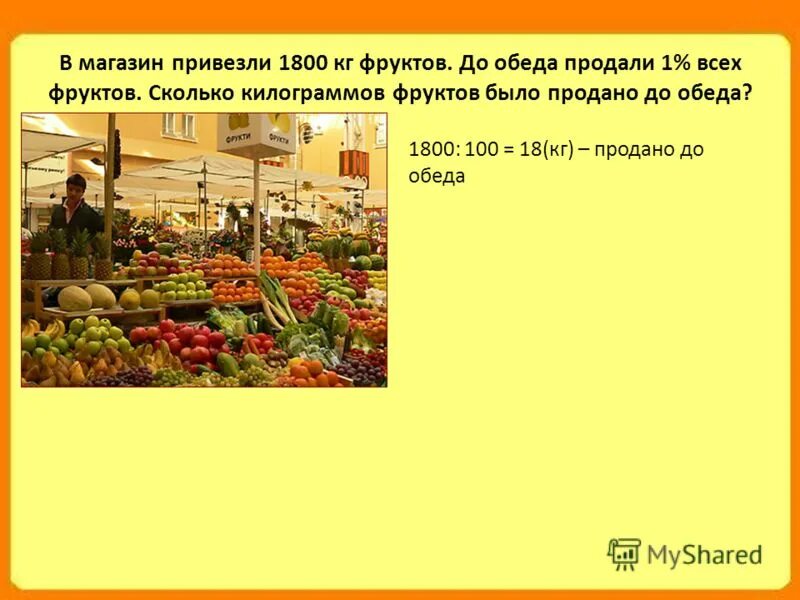 В магазин привезли 1800 кг фруктов. До обеда продали 1% всех фруктов. Сколько килограммов фруктов было продано до обеда?

ФРУКТИ

1800: 100 = 18(кг) – продано до обеда

MyShared